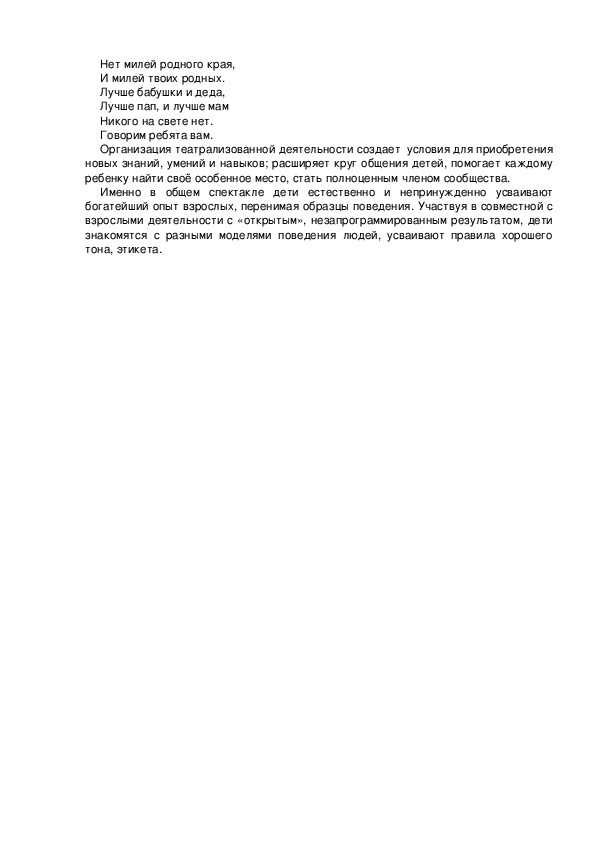 Нет милей родного края,
И милей твоих родных.
Лучше бабушки и деда,
Лучше пап, и лучше мам
Никого на свете нет.
Говорим ребята вам.

Организация театрализованной деятельности создает условия для приобретения новых знаний, умений и навыков; расширяет круг общения детей, помогает каждому ребенку найти своё особенное место, стать полноценным членом сообщества.

Именно в общем спектакле дети естественно и непринужденно усваивают богатейший опыт взрослых, перенимая образцы поведения. Участвуя в совместной с взрослыми деятельности с «открытым», незапрограммированным результатом, дети знакомятся с разными моделями поведения людей, усваивают правила хорошего тона, этикета.